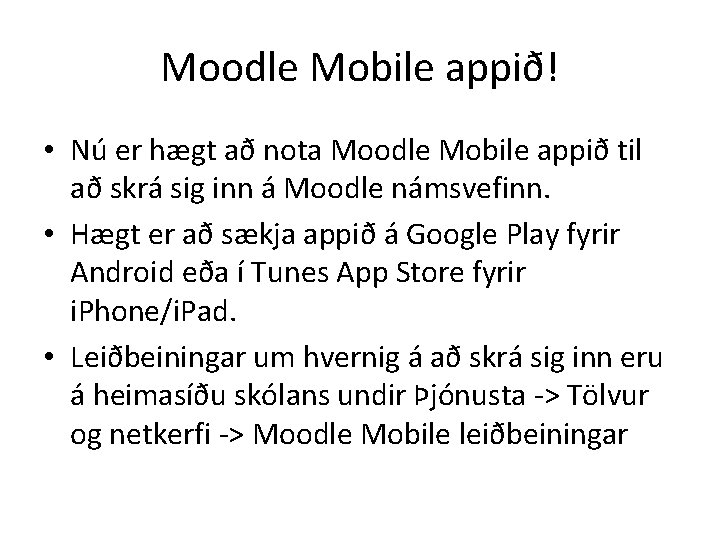 Moodle Mobile appið!

• Nú er hægt að nota Moodle Mobile appið til að skrá sig inn á Moodle námsvefinn.
• Hægt er að sækja appið á Google Play fyrir Android eða í Tunes App Store fyrir iPhone/iPad.
• Leiðbeiningar um hvernig á að skrá sig inn eru á heimasíðu skólans undir Þjónusta -> Tölvur og netkerfi -> Moodle Mobile leiðbeiningar